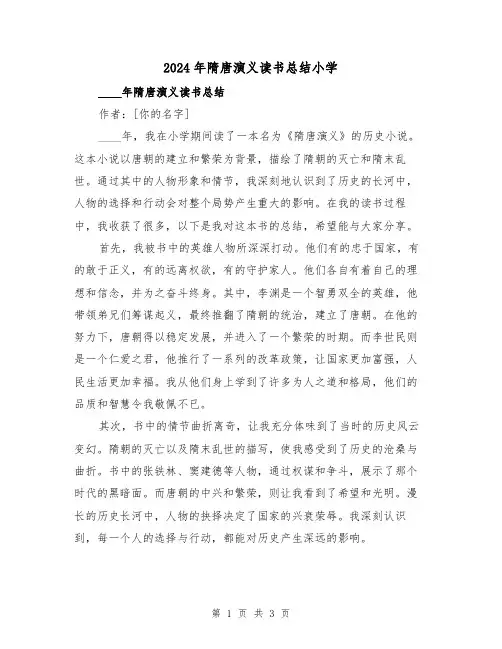 2024年隋唐演义读书总结小学

____年隋唐演义读书总结

作者：[你的名字]

____年，我在小学期间读了一本名为《隋唐演义》的历史小说。这本小说以唐朝的建立和繁荣为背景，描绘了隋朝的灭亡和隋末乱世。通过其中的人物形象和情节，我深刻地认识到了历史的长河中，人物的选择和行动会对整个局势产生重大的影响。在我的读书过程中，我收获了很多，以下是我对这本书的总结，希望能与大家分享。

首先，我被书中的英雄人物所深深打动。他们有的忠于国家，有的敢于正义，有的远离权欲，有的守护家人。他们各自有着自己的理想和信念，并为之奋斗终身。其中，李渊是一个智勇双全的英雄，他带领弟兄们筹谋起义，最终推翻了隋朝的统治，建立了唐朝。在他的努力下，唐朝得以稳定发展，并进入了一个繁荣的时期。而李世民则是一个仁爱之君，他推行了一系列的改革政策，让国家更加富强，人民生活更加幸福。我从他们身上学到了许多为人之道和格局，他们的品质和智慧令我敬佩不已。

其次，书中的情节曲折离奇，让我充分体味到了当时的历史风云变幻。隋朝的灭亡以及隋末乱世的描写，使我感受到了历史的沧桑与曲折。书中的张铁林、窦建德等人物，通过权谋和争斗，展示了那个时代的黑暗面。而唐朝的中兴和繁荣，则让我看到了希望和光明。漫长的历史长河中，人物的抉择决定了国家的兴衰荣辱。我深刻认识到，每一个人的选择与行动，都能对历史产生深远的影响。

第 1 页 共 3 页